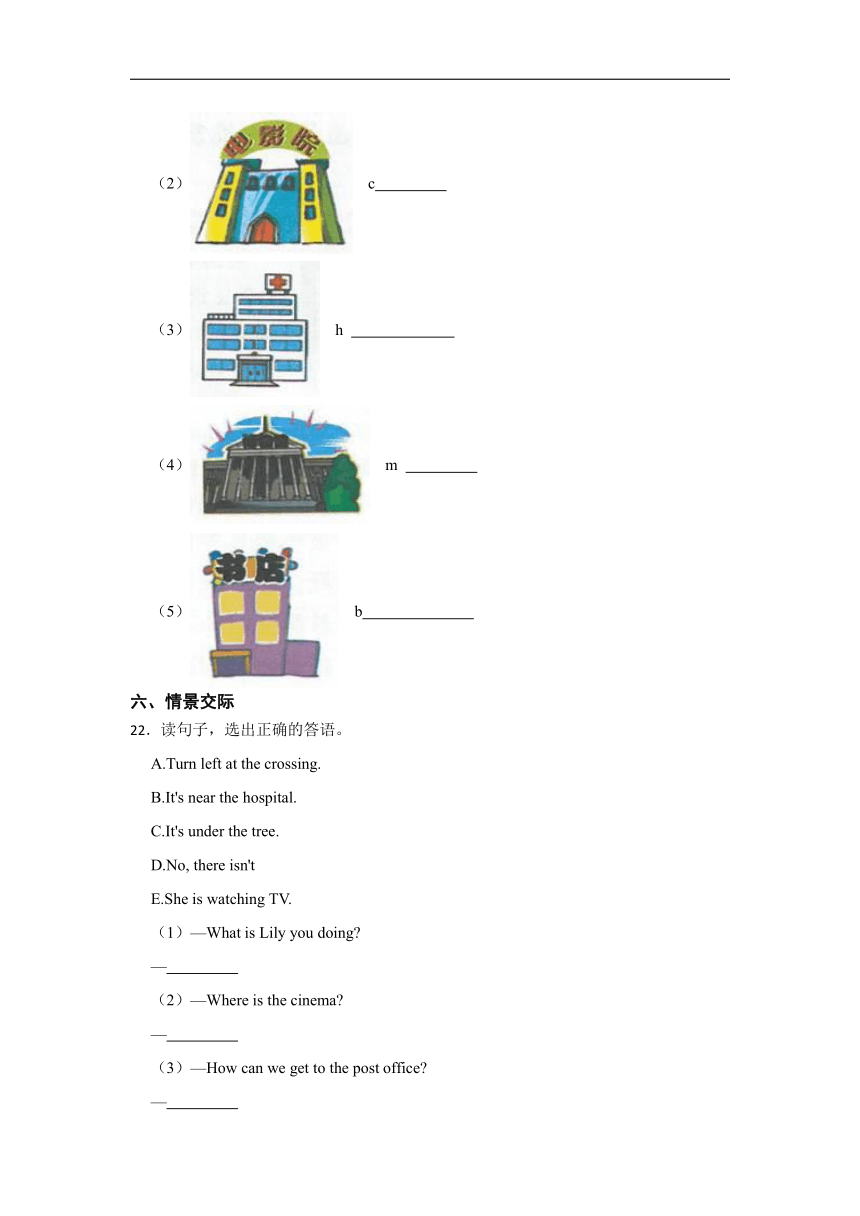 （2） 电影院 c_________

（3） h _____________

（4） m _________

（5） 书店 b______________

六、情景交际

22．读句子，选出正确的答语。

A.Turn left at the crossing.

B.It's near the hospital.

C.It's under the tree.

D.No, there isn't

E.She is watching TV.

（1）—What is Lily you doing?

—_________

（2）—Where is the cinema?

—_________

（3）—How can we get to the post office?

—_________